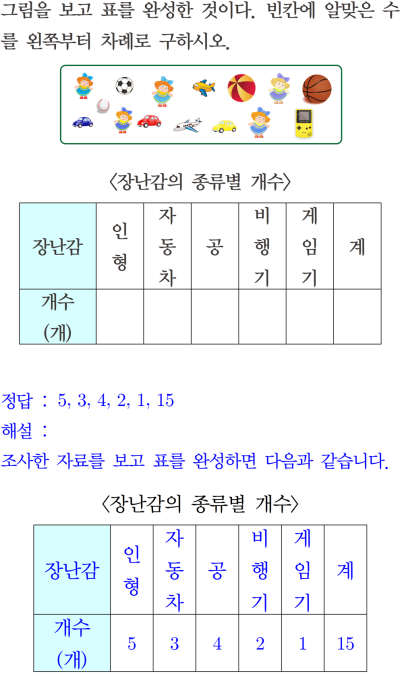 그림을 보고 표를 완성한 것이다. 빈칸에 알맞은 수를 왼쪽부터 차례로 구하시오.

〈장난감의 종류별 개수〉

| 장난감 | 인형 | 자동차 | 공 | 비행기 | 게임기 | 계 |
|---|---|---|---|---|---|---|
| 개수 (개) | | | | | | |

정답 : 5, 3, 4, 2, 1, 15
해설 :
조사한 자료를 보고 표를 완성하면 다음과 같습니다.

〈장난감의 종류별 개수〉

| 장난감 | 인형 | 자동차 | 공 | 비행기 | 게임기 | 계 |
|---|---|---|---|---|---|---|
| 개수 (개) | 5 | 3 | 4 | 2 | 1 | 15 |